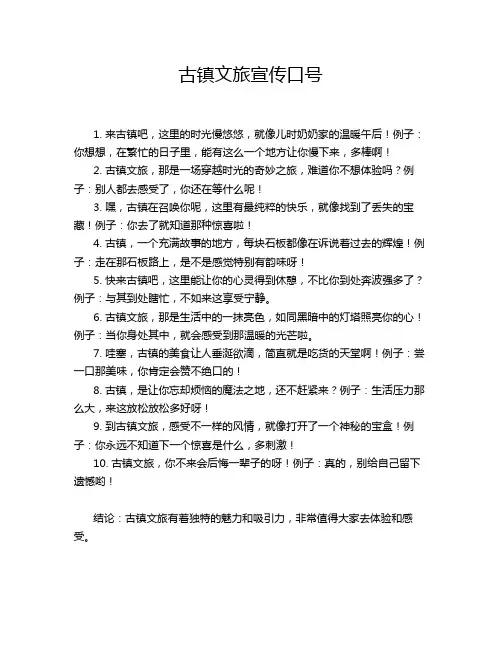 古镇文旅宣传口号

1. 来古镇吧，这里的时光慢悠悠，就像儿时奶奶家的温暖午后！例子：你想想，在繁忙的日子里，能有这么一个地方让你慢下来，多棒啊！

2. 古镇文旅，那是一场穿越时光的奇妙之旅，难道你不想体验吗？例子：别人都去感受了，你还在等什么呢！

3. 嘿，古镇在召唤你呢，这里有最纯粹的快乐，就像找到了丢失的宝藏！例子：你去了就知道那种惊喜啦！

4. 古镇，一个充满故事的地方，每块石板都像在诉说着过去的辉煌！例子：走在那石板路上，是不是感觉特别有韵味呀！

5. 快来古镇吧，这里能让你的心灵得到休憩，不比你到处奔波强多了？例子：与其到处瞎忙，不如来这享受宁静。

6. 古镇文旅，那是生活中的一抹亮色，如同黑暗中的灯塔照亮你的心！例子：当你身处其中，就会感受到那温暖的光芒啦。

7. 哇塞，古镇的美食让人垂涎欲滴，简直就是吃货的天堂啊！例子：尝一口那美味，你肯定会赞不绝口的！

8. 古镇，是让你忘却烦恼的魔法之地，还不赶紧来？例子：生活压力那么大，来这放松放松多好呀！

9. 到古镇文旅，感受不一样的风情，就像打开了一个神秘的宝盒！例子：你永远不知道下一个惊喜是什么，多刺激！

10. 古镇文旅，你不来会后悔一辈子的呀！例子：真的，别给自己留下遗憾哟！

结论：古镇文旅有着独特的魅力和吸引力，非常值得大家去体验和感受。